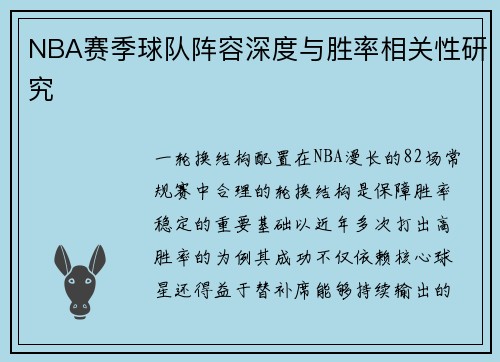 NBA赛季球队阵容深度与胜率相关性研究

一轮换结构配置在NBA漫长的82场常规赛中合理的轮换结构是保障胜率稳定的重要基础以近年多次打出高胜率的为例其成功不仅依赖核心球星还得益于替补席能够持续输出的